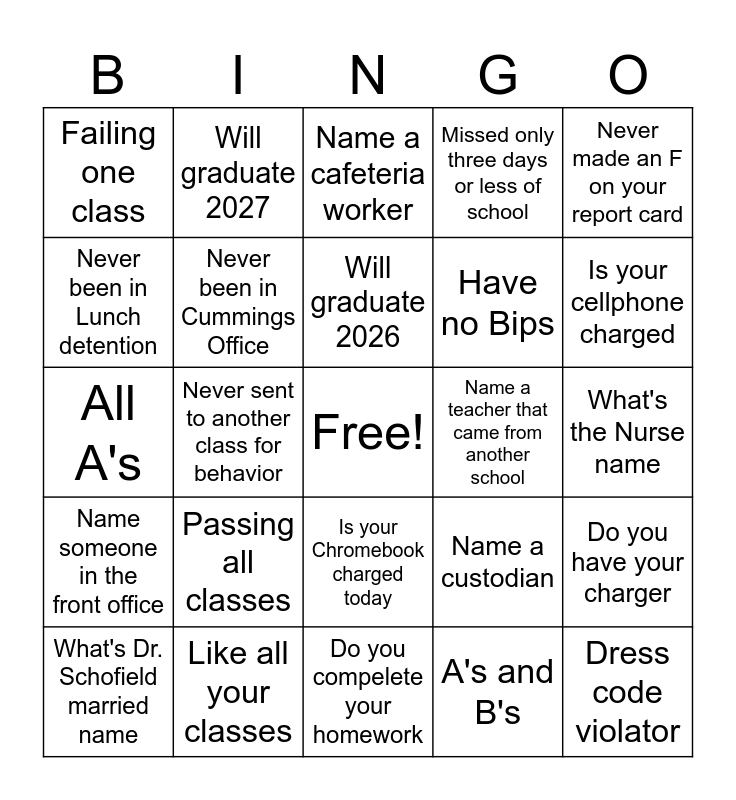 | B | I | N | G | O |
|---|---|---|---|---|
| Failing one class | Will graduate 2027 | Name a cafeteria worker | Missed only three days or less of school | Never made an F on your report card |
| Never been in Lunch detention | Never been in Cummings Office | Will graduate 2026 | Have no Bips | Is your cellphone charged |
| All A's | Never sent to another class for behavior | Free! | Name a teacher that came from another school | What's the Nurse name |
| Name someone in the front office | Passing all classes | Is your Chromebook charged today | Name a custodian | Do you have your charger |
| What's Dr. Schofield married name | Like all your classes | Do you compelete your homework | A's and B's | Dress code violator |